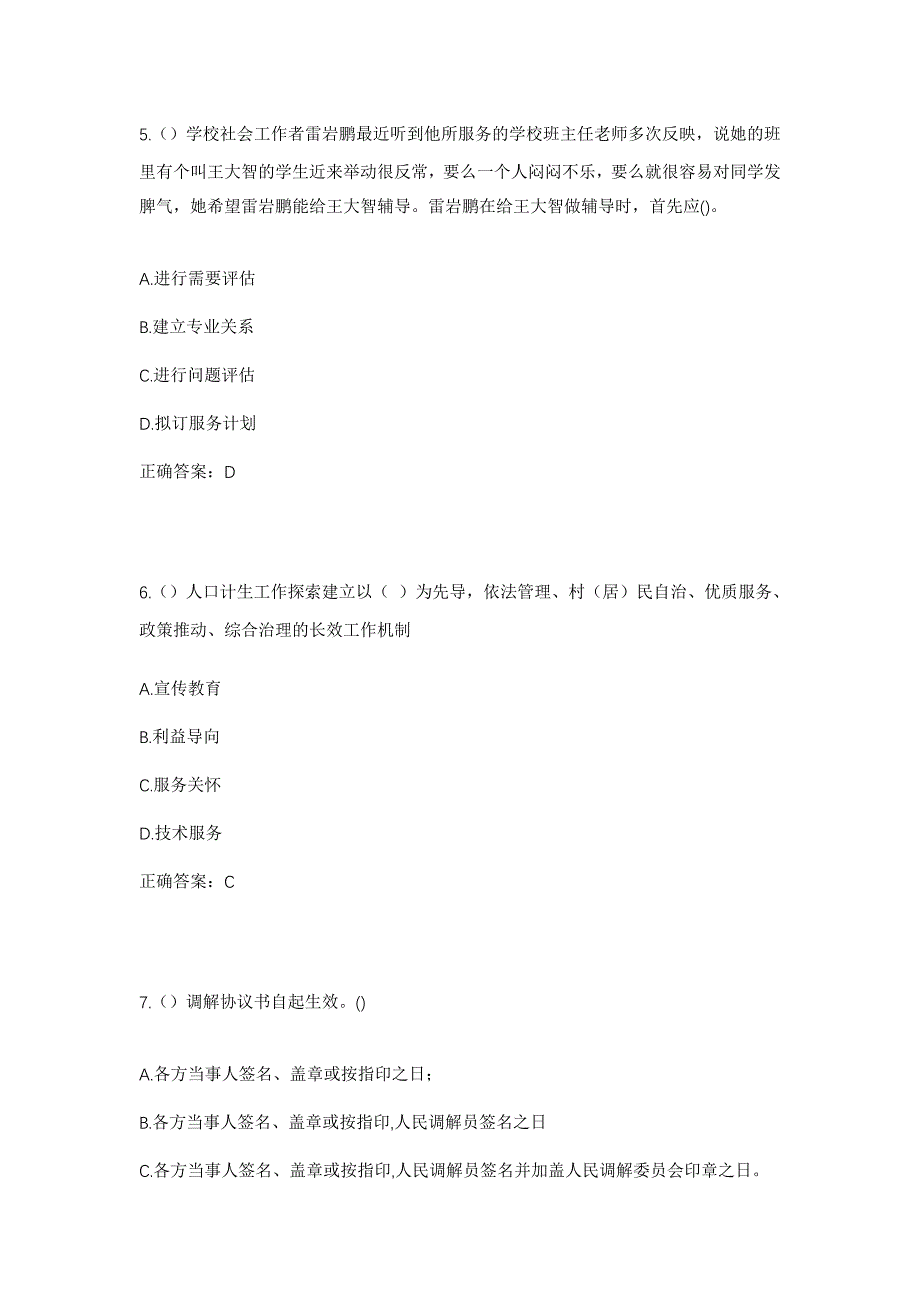 5.（）学校社会工作者雷岩鹏最近听到他所服务的学校班主任老师多次反映，说她的班里有个叫王大智的学生近来举动很反常，要么一个人闷闷不乐，要么就很容易对同学发脾气，她希望雷岩鹏能给王大智辅导。雷岩鹏在给王大智做辅导时，首先应()。

A.进行需要评估

B.建立专业关系

C.进行问题评估

D.拟订服务计划

正确答案：D

6.（）人口计生工作探索建立以（ ）为先导，依法管理、村（居）民自治、优质服务、政策推动、综合治理的长效工作机制

A.宣传教育

B.利益导向

C.服务关怀

D.技术服务

正确答案：C

7.（）调解协议书自起生效。()

A.各方当事人签名、盖章或按指印之日；

B.各方当事人签名、盖章或按指印,人民调解员签名之日

C.各方当事人签名、盖章或按指印,人民调解员签名并加盖人民调解委员会印章之日。